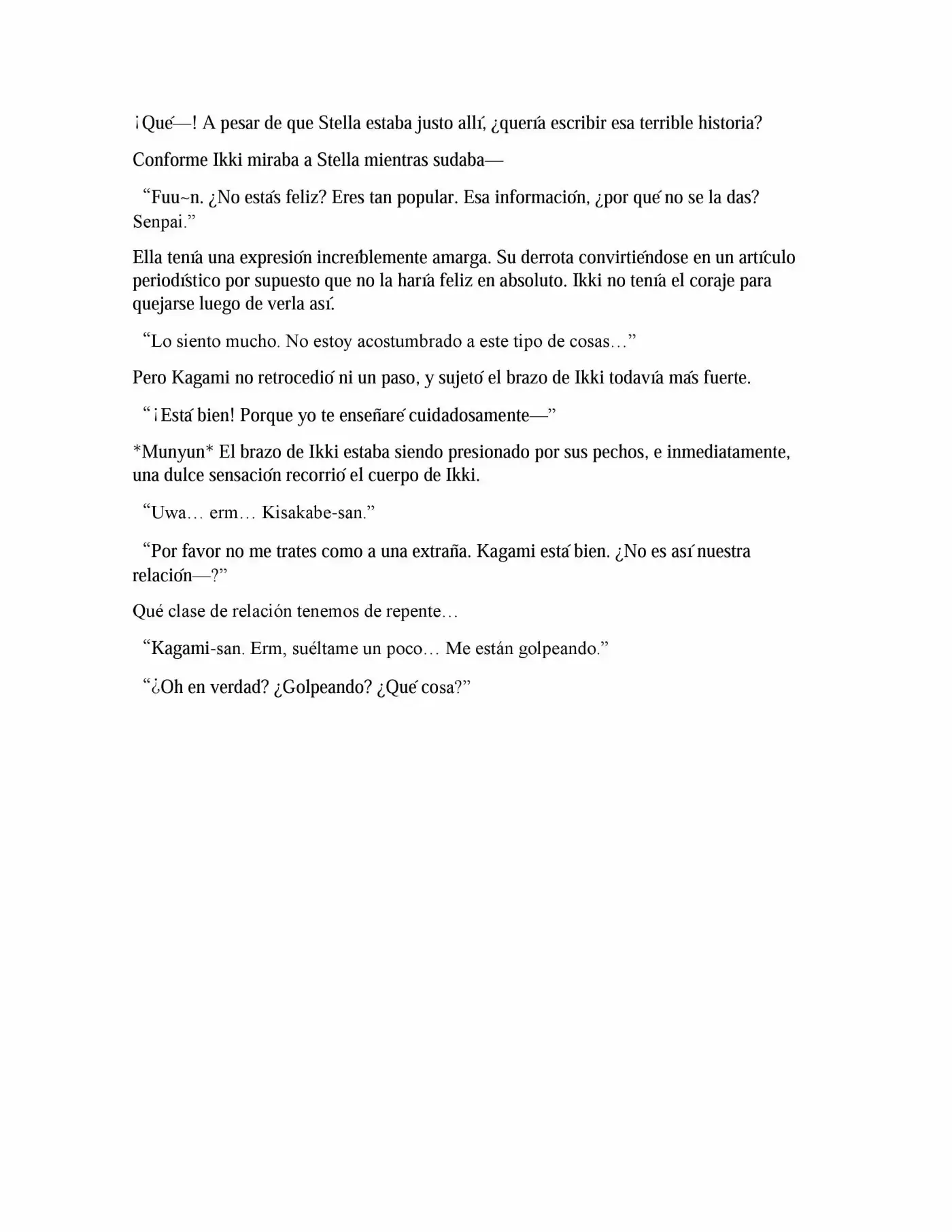 ¡Qué—! A pesar de que Stella estaba justo allí, ¿quería escribir esa terrible historia?

Conforme Ikki miraba a Stella mientras sudaba—

"Fuu~n. ¿No estás feliz? Eres tan popular. Esa información, ¿por qué no se la das? Senpai."

Ella tenía una expresión increíblemente amarga. Su derrota convirtiéndose en un artículo periodístico por supuesto que no la haría feliz en absoluto. Ikki no tenía el coraje para quejarse luego de verla así.

"Lo siento mucho. No estoy acostumbrado a este tipo de cosas…"

Pero Kagami no retrocedió ni un paso, y sujetó el brazo de Ikki todavía más fuerte.

"¡Está bien! Porque yo te enseñaré cuidadosamente—"

*Munyun* El brazo de Ikki estaba siendo presionado por sus pechos, e inmediatamente, una dulce sensación recorrió el cuerpo de Ikki.

"Uwa… erm… Kisakabe-san."

"Por favor no me trates como a una extraña. Kagami está bien. ¿No es así nuestra relación—?"

Qué clase de relación tenemos de repente…

"Kagami-san. Erm, suéltame un poco… Me están golpeando."

"¿Oh en verdad? ¿Golpeando? ¿Qué cosa?"